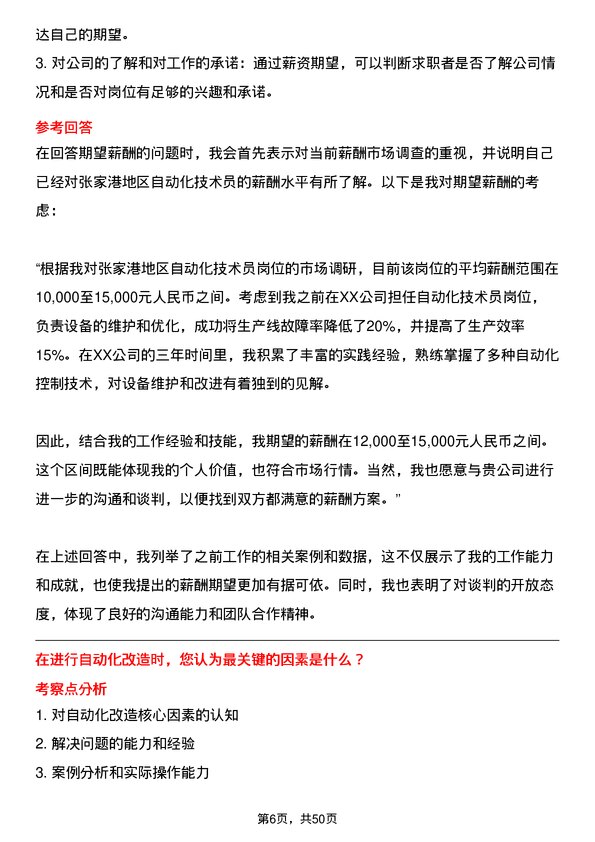 达自己的期望。

3. 对公司的了解和对工作的承诺：通过薪资期望，可以判断求职者是否了解公司情况和是否对岗位有足够的兴趣和承诺。

参考回答

在回答期望薪酬的问题时，我会首先表示对当前薪酬市场调查的重视，并说明自己已经对张家港地区自动化技术员的薪酬水平有所了解。以下是我对期望薪酬的考虑：

“根据我对张家港地区自动化技术员岗位的市场调研，目前该岗位的平均薪酬范围在10,000至15,000元人民币之间。考虑到我之前在XX公司担任自动化技术员岗位，负责设备的维护和优化，成功将生产线故障率降低了20%，并提高了生产效率15%。在XX公司的三年时间里，我积累了丰富的实践经验，熟练掌握了多种自动化控制技术，对设备维护和改进有着独到的见解。

因此，结合我的工作经验和技能，我期望的薪酬在12,000至15,000元人民币之间。这个区间既能体现我的个人价值，也符合市场行情。当然，我也愿意与贵公司进行进一步的沟通和谈判，以便找到双方都满意的薪酬方案。”

在上述回答中，我列举了之前工作的相关案例和数据，这不仅展示了我的工作能力和成就，也使我提出的薪酬期望更加有据可依。同时，我也表明了对谈判的开放态度，体现了良好的沟通能力和团队合作精神。

在进行自动化改造时，您认为最关键的因素是什么？

考察点分析

1. 对自动化改造核心因素的认知

2. 解决问题的能力和经验

3. 案例分析和实际操作能力

第6页，共50页